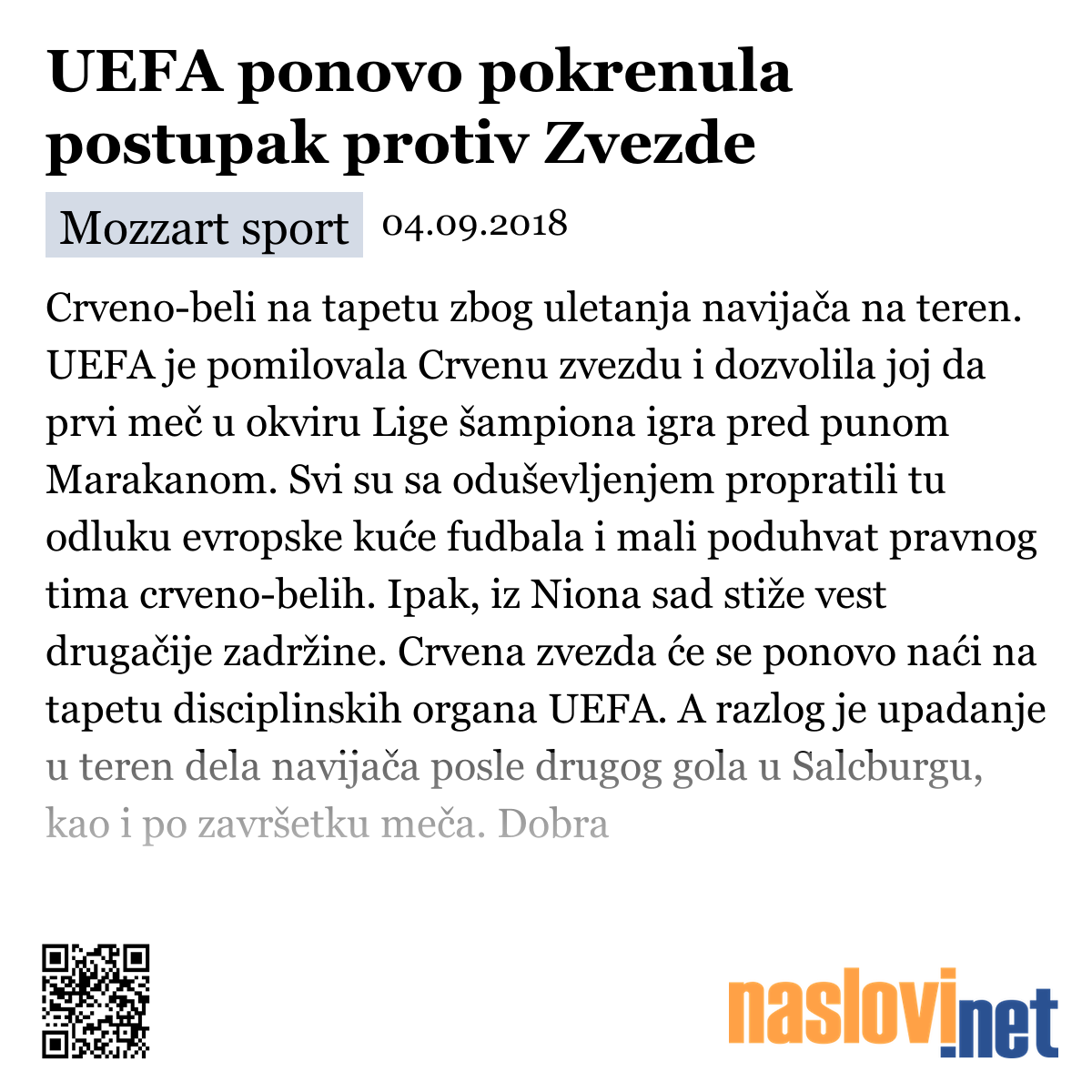 UEFA ponovo pokrenula postupak protiv Zvezde

Mozzart sport 04.09.2018

Crveno-beli na tapetu zbog uletanja navijača na teren. UEFA je pomilovala Crvenu zvezdu i dozvolila joj da prvi meč u okviru Lige šampiona igra pred punom Marakanom. Svi su sa oduševljenjem propratili tu odluku evropske kuće fudbala i mali poduhvat pravnog tima crveno-belih. Ipak, iz Niona sad stiže vest drugačije zadržine. Crvena zvezda će se ponovo naći na tapetu disciplinskih organa UEFA. A razlog je upadanje u teren dela navijača posle drugog gola u Salcburgu, kao i po završetku meča. Dobra

naslovi.net